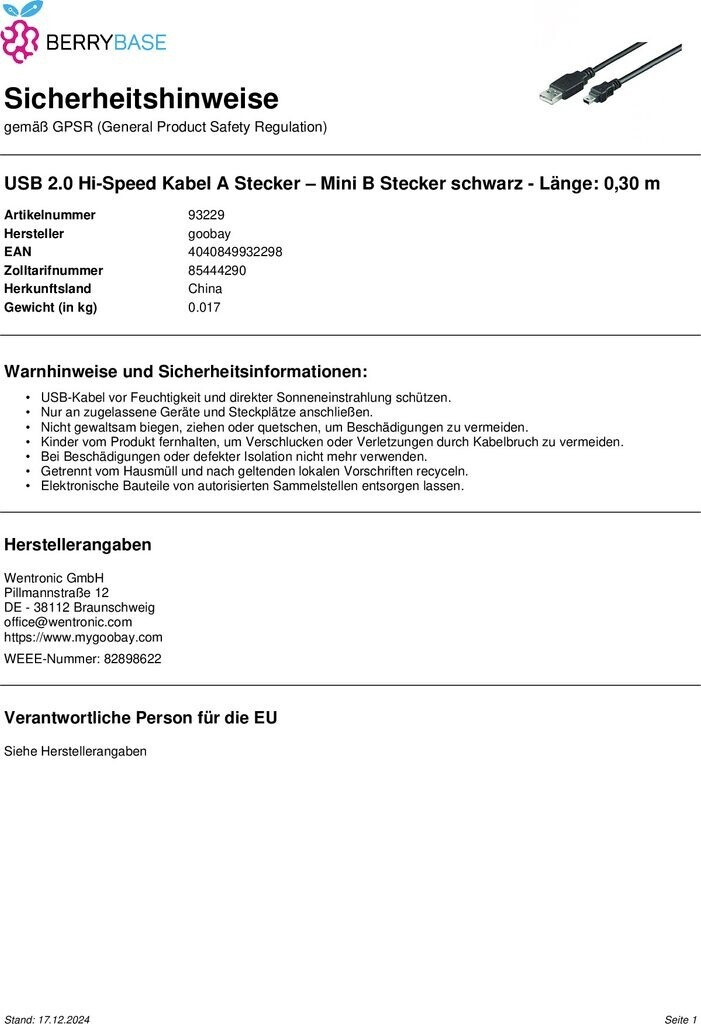 BERRYBASE

Sicherheitshinweise
gemäß GPSR (General Product Safety Regulation)

USB 2.0 Hi-Speed Kabel A Stecker – Mini B Stecker schwarz - Länge: 0,30 m

| | |
|---|---|
| Artikelnummer | 93229 |
| Hersteller | goobay |
| EAN | 4040849932298 |
| Zolltarifnummer | 85444290 |
| Herkunftsland | China |
| Gewicht (in kg) | 0.017 |

Warnhinweise und Sicherheitsinformationen:

• USB-Kabel vor Feuchtigkeit und direkter Sonneneinstrahlung schützen.
• Nur an zugelassene Geräte und Steckplätze anschließen.
• Nicht gewaltsam biegen, ziehen oder quetschen, um Beschädigungen zu vermeiden.
• Kinder vom Produkt fernhalten, um Verschlucken oder Verletzungen durch Kabelbruch zu vermeiden.
• Bei Beschädigungen oder defekter Isolation nicht mehr verwenden.
• Getrennt vom Hausmüll und nach geltenden lokalen Vorschriften recyceln.
• Elektronische Bauteile von autorisierten Sammelstellen entsorgen lassen.

Herstellerangaben

Wentronic GmbH
Pillmannstraße 12
DE - 38112 Braunschweig
office@wentronic.com
https://www.mygoobay.com

WEEE-Nummer: 82898622

Verantwortliche Person für die EU

Siehe Herstellerangaben

Stand: 17.12.2024

Seite 1